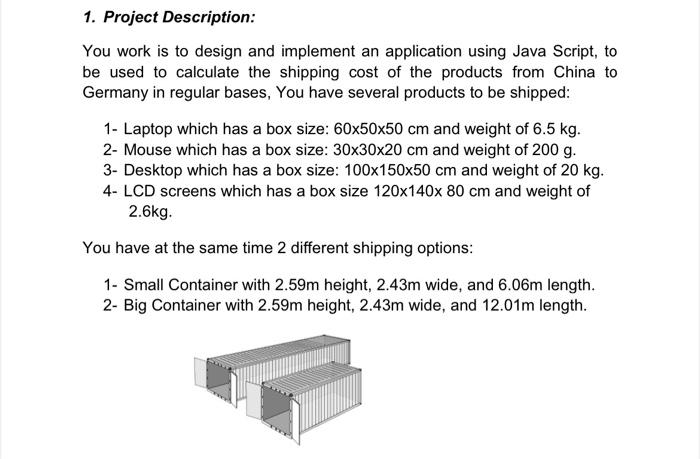 1. Project Description:

You work is to design and implement an application using Java Script, to be used to calculate the shipping cost of the products from China to Germany in regular bases, You have several products to be shipped:

1- Laptop which has a box size: 60x50x50 cm and weight of 6.5 kg.
2- Mouse which has a box size: 30x30x20 cm and weight of 200 g.
3- Desktop which has a box size: 100x150x50 cm and weight of 20 kg.
4- LCD screens which has a box size 120x140x 80 cm and weight of 2.6kg.

You have at the same time 2 different shipping options:

1- Small Container with 2.59m height, 2.43m wide, and 6.06m length.
2- Big Container with 2.59m height, 2.43m wide, and 12.01m length.